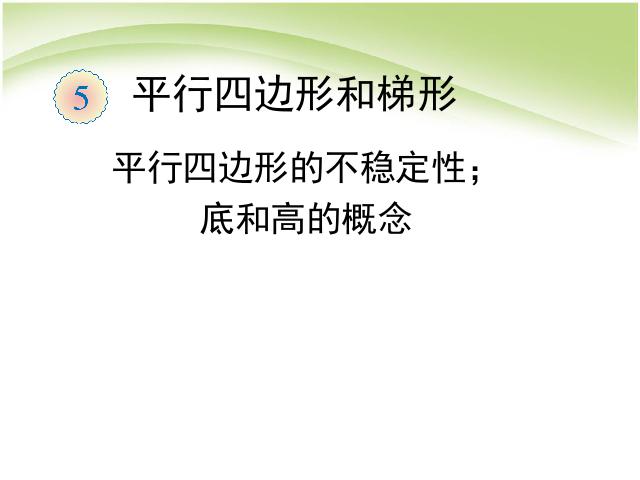 5 平行四边形和梯形

平行四边形的不稳定性；
底和高的概念